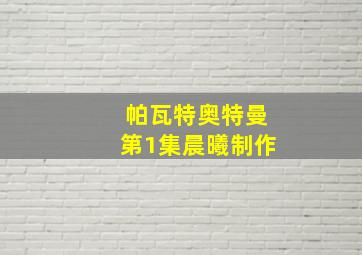 帕瓦特奥特曼
第1集晨曦制作